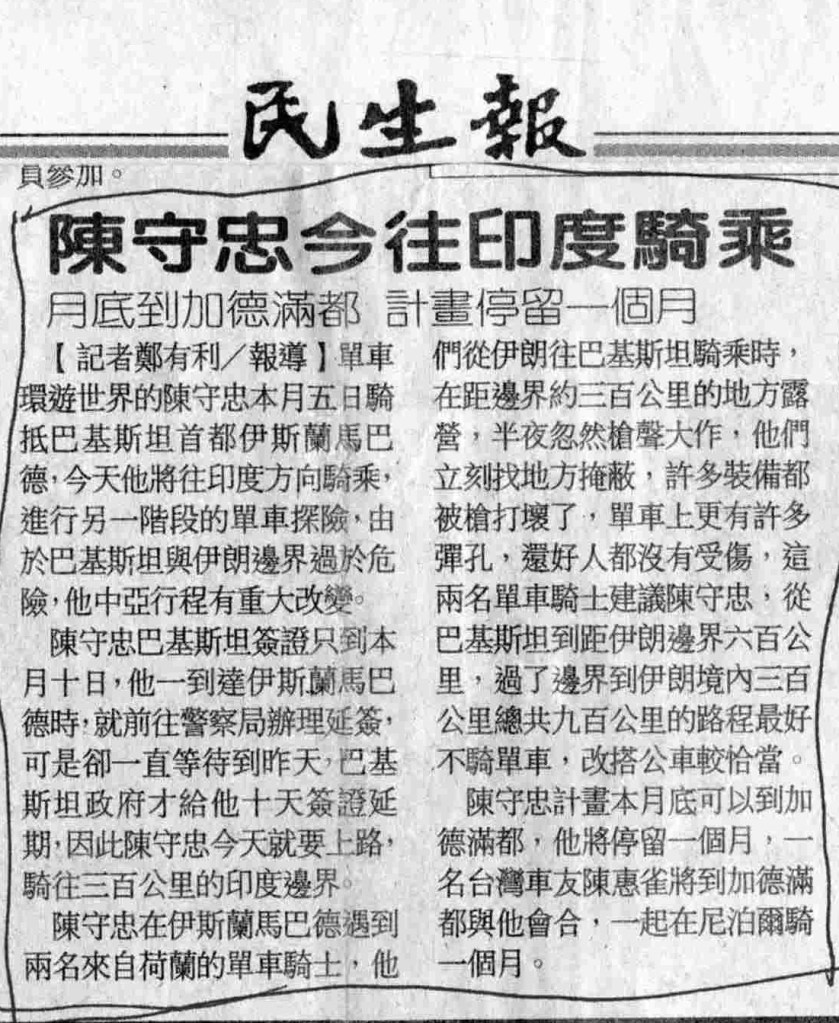 民生報

員參加。

陳守忠今往印度騎乘

月底到加德滿都 計畫停留一個月

【記者鄭有利／報導】單車環遊世界的陳守忠本月五日騎抵巴基斯坦首都伊斯蘭馬巴德，今天他將往印度方向騎乘，進行另一階段的單車探險，由於巴基斯坦與伊朗邊界過於危險，他中亞行程有重大改變。

陳守忠巴基斯坦簽證只到本月十日，他一到達伊斯蘭馬巴德時，就前往警察局辦理延簽，可是卻一直等待到昨天，巴基斯坦政府才給他十天簽證延期，因此陳守忠今天就要上路，騎往三百公里的印度邊界。

陳守忠在伊斯蘭馬巴德遇到兩名來自荷蘭的單車騎士，他們從伊朗往巴基斯坦騎乘時，在距邊界約三百公里的地方露營，半夜忽然槍聲大作，他們立刻找地方掩蔽，許多裝備都被槍打壞了，單車上更有許多彈孔，還好人都沒有受傷，這兩名單車騎士建議陳守忠，從巴基斯坦到距伊朗邊界六百公里，過了邊界到伊朗境內三百公里總共九百公里的路程最好不騎單車，改搭公車較恰當。

陳守忠計畫本月底可以到加德滿都，他將停留一個月，一名台灣車友陳惠雀將到加德滿都與他會合，一起在尼泊爾騎一個月。